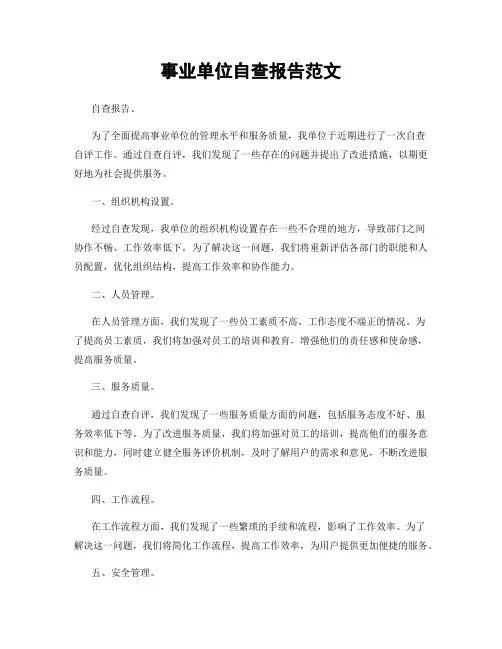 事业单位自查报告范文

自查报告。

为了全面提高事业单位的管理水平和服务质量，我单位于近期进行了一次自查自评工作。通过自查自评，我们发现了一些存在的问题并提出了改进措施，以期更好地为社会提供服务。

一、组织机构设置。

经过自查发现，我单位的组织机构设置存在一些不合理的地方，导致部门之间协作不畅、工作效率低下。为了解决这一问题，我们将重新评估各部门的职能和人员配置，优化组织结构，提高工作效率和协作能力。

二、人员管理。

在人员管理方面，我们发现了一些员工素质不高、工作态度不端正的情况。为了提高员工素质，我们将加强对员工的培训和教育，增强他们的责任感和使命感，提高服务质量。

三、服务质量。

通过自查自评，我们发现了一些服务质量方面的问题，包括服务态度不好、服务效率低下等。为了改进服务质量，我们将加强对员工的培训，提高他们的服务意识和能力，同时建立健全服务评价机制，及时了解用户的需求和意见，不断改进服务质量。

四、工作流程。

在工作流程方面，我们发现了一些繁琐的手续和流程，影响了工作效率。为了解决这一问题，我们将简化工作流程，提高工作效率，为用户提供更加便捷的服务。

五、安全管理。